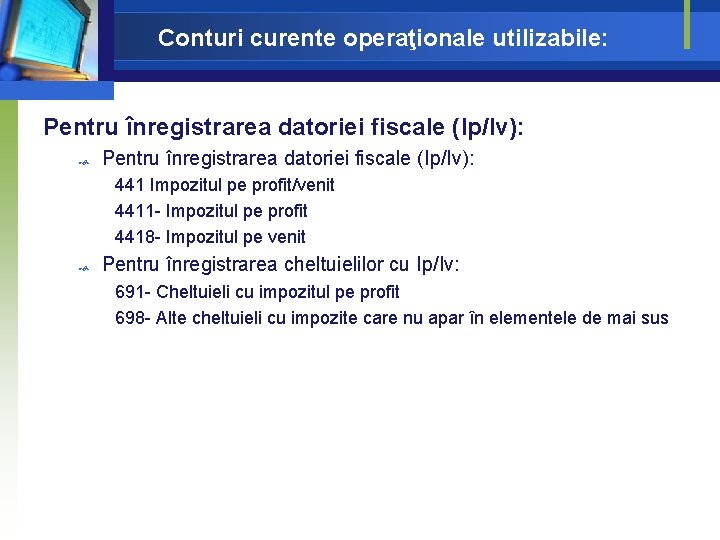 Conturi curente operaţionale utilizabile:

Pentru înregistrarea datoriei fiscale (Ip/Iv):

Pentru înregistrarea datoriei fiscale (Ip/Iv):

441 Impozitul pe profit/venit

4411- Impozitul pe profit

4418- Impozitul pe venit

Pentru înregistrarea cheltuielilor cu Ip/Iv:

691- Cheltuieli cu impozitul pe profit

698- Alte cheltuieli cu impozite care nu apar în elementele de mai sus